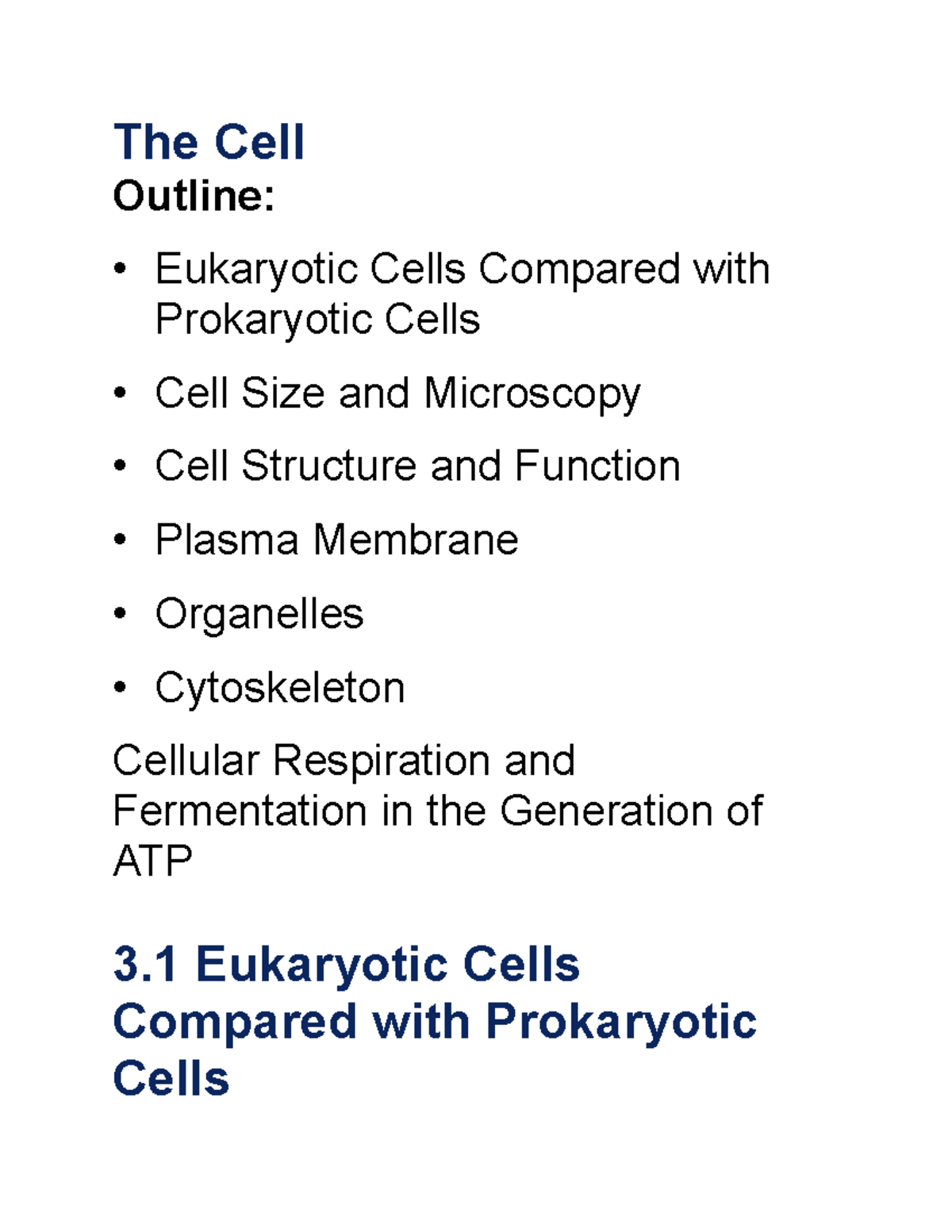 The Cell
Outline:

• Eukaryotic Cells Compared with Prokaryotic Cells

• Cell Size and Microscopy

• Cell Structure and Function

• Plasma Membrane

• Organelles

• Cytoskeleton

Cellular Respiration and Fermentation in the Generation of ATP

3.1 Eukaryotic Cells Compared with Prokaryotic Cells